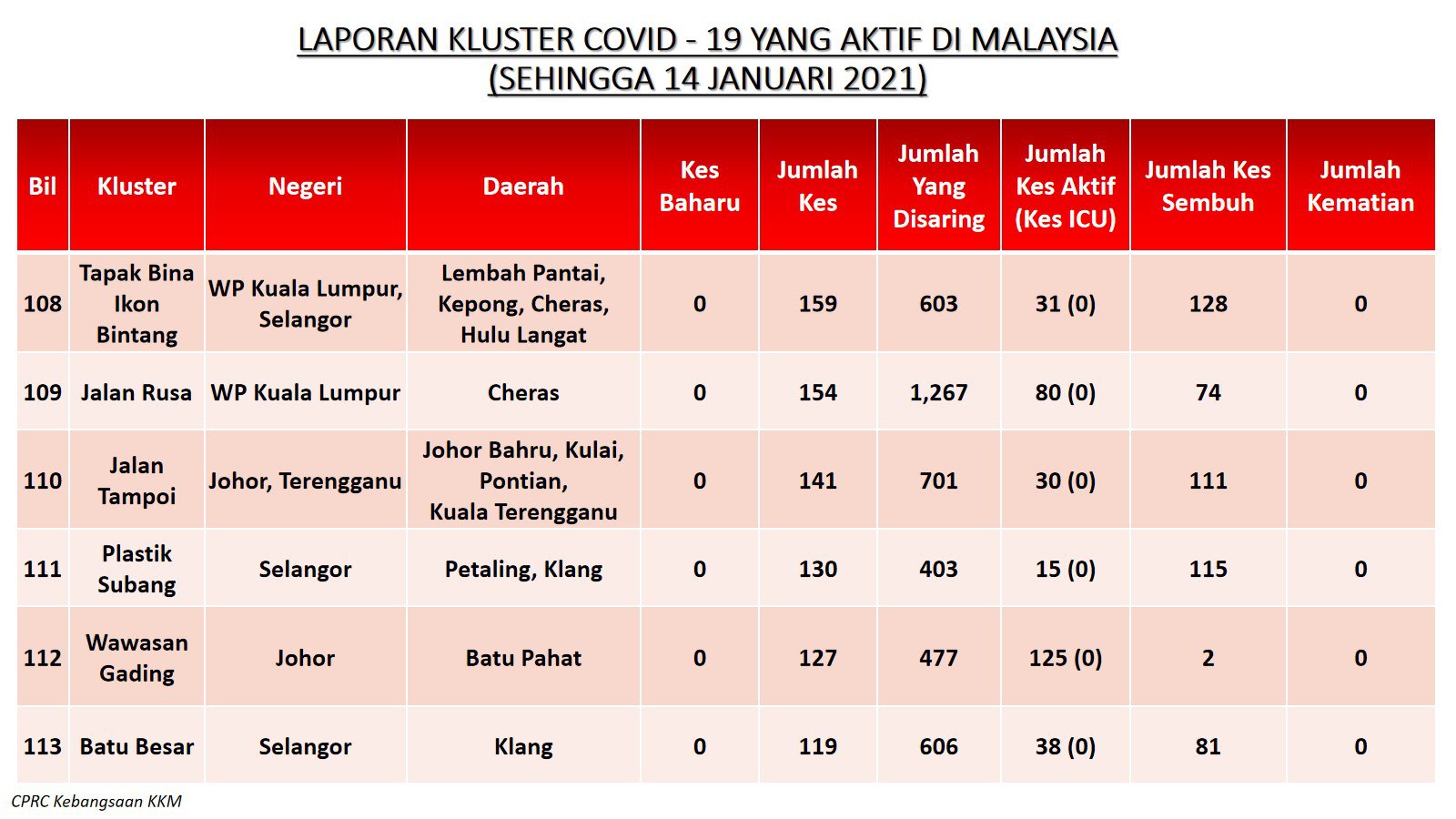 LAPORAN KLUSTER COVID - 19 YANG AKTIF DI MALAYSIA
(SEHINGGA 14 JANUARI 2021)

| Bil | Kluster | Negeri | Daerah | Kes Baharu | Jumlah Kes | Jumlah Yang Disaring | Jumlah Kes Aktif (Kes ICU) | Jumlah Kes Sembuh | Jumlah Kematian |
|---|---|---|---|---|---|---|---|---|---|
| 108 | Tapak Bina Ikon Bintang | WP Kuala Lumpur, Selangor | Lembah Pantai, Kepong, Cheras, Hulu Langat | 0 | 159 | 603 | 31 (0) | 128 | 0 |
| 109 | Jalan Rusa | WP Kuala Lumpur | Cheras | 0 | 154 | 1,267 | 80 (0) | 74 | 0 |
| 110 | Jalan Tampoi | Johor, Terengganu | Johor Bahru, Kulai, Pontian, Kuala Terengganu | 0 | 141 | 701 | 30 (0) | 111 | 0 |
| 111 | Plastik Subang | Selangor | Petaling, Klang | 0 | 130 | 403 | 15 (0) | 115 | 0 |
| 112 | Wawasan Gading | Johor | Batu Pahat | 0 | 127 | 477 | 125 (0) | 2 | 0 |
| 113 | Batu Besar | Selangor | Klang | 0 | 119 | 606 | 38 (0) | 81 | 0 |

CPRC Kebangsaan KKM